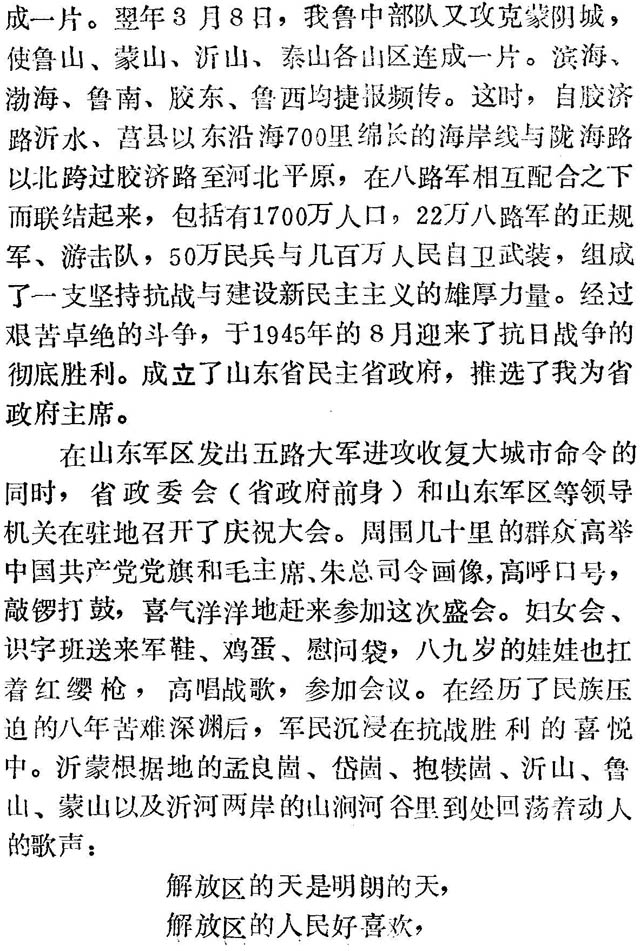 成一片。翌年3月8日，我鲁中部队又攻克蒙阴城，使鲁山、蒙山、沂山、泰山各山区连成一片。滨海、渤海、鲁南、胶东、鲁西均捷报频传。这时，自胶济路沂水、莒县以东沿海700里绵长的海岸线与陇海路以北跨过胶济路至河北平原，在八路军相互配合之下而联结起来，包括有1700万人口，22万八路军的正规军、游击队，50万民兵与几百万人民自卫武装，组成了一支坚持抗战与建设新民主主义的雄厚力量。经过艰苦卓绝的斗争，于1945年的8月迎来了抗日战争的彻底胜利。成立了山东省民主省政府，推选了我为省政府主席。

在山东军区发出五路大军进攻收复大城市命令的同时，省政委会（省政府前身）和山东军区等领导机关在驻地召开了庆祝大会。周围几十里的群众高举中国共产党党旗和毛主席、朱总司令画像，高呼口号，敲锣打鼓，喜气洋洋地赶来参加这次盛会。妇女会、识字班送来军鞋、鸡蛋、慰问袋，八九岁的娃娃也扛着红缨枪，高唱战歌，参加会议。在经历了民族压迫的八年苦难深渊后，军民沉浸在抗战胜利的喜悦中。沂蒙根据地的孟良崮、岱崮、抱犊崮、沂山、鲁山、蒙山以及沂河两岸的山涧河谷里到处回荡着动人的歌声：

解放区的天是明朗的天，
解放区的人民好喜欢，